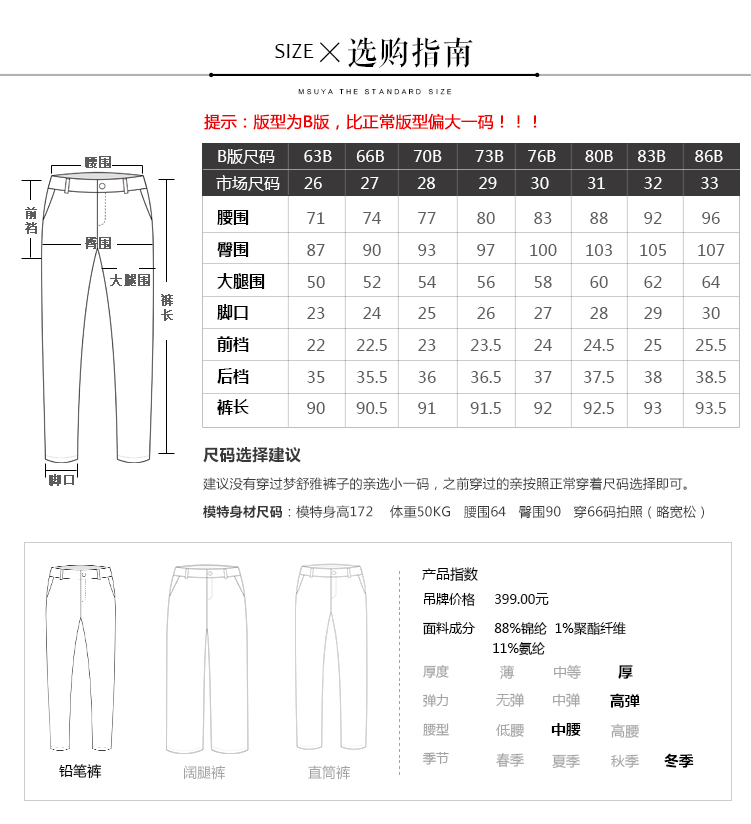 SIZE × 选购指南

MSUYA THE STANDARD SIZE

提示：版型为B版，比正常版型偏大一码！！！

腰围
前裆
臀围
大腿围
裤长
脚口

| B版尺码 | 63B | 66B | 70B | 73B | 76B | 80B | 83B | 86B |
|---|---|---|---|---|---|---|---|---|
| 市场尺码 | 26 | 27 | 28 | 29 | 30 | 31 | 32 | 33 |
| 腰围 | 71 | 74 | 77 | 80 | 83 | 88 | 92 | 96 |
| 臀围 | 87 | 90 | 93 | 97 | 100 | 103 | 105 | 107 |
| 大腿围 | 50 | 52 | 54 | 56 | 58 | 60 | 62 | 64 |
| 脚口 | 23 | 24 | 25 | 26 | 27 | 28 | 29 | 30 |
| 前档 | 22 | 22.5 | 23 | 23.5 | 24 | 24.5 | 25 | 25.5 |
| 后档 | 35 | 35.5 | 36 | 36.5 | 37 | 37.5 | 38 | 38.5 |
| 裤长 | 90 | 90.5 | 91 | 91.5 | 92 | 92.5 | 93 | 93.5 |

尺码选择建议

建议没有穿过梦舒雅裤子的亲选小一码，之前穿过的亲按照正常穿着尺码选择即可。

模特身材尺码：模特身高172 体重50KG 腰围64 臀围90 穿66码拍照（略宽松）

铅笔裤
阔腿裤
直筒裤

产品指数
吊牌价格 399.00元
面料成分 88%锦纶 1%聚酯纤维 11%氨纶
厚度 薄 中等 厚
弹力 无弹 中弹 高弹
腰型 低腰 中腰 高腰
季节 春季 夏季 秋季 冬季